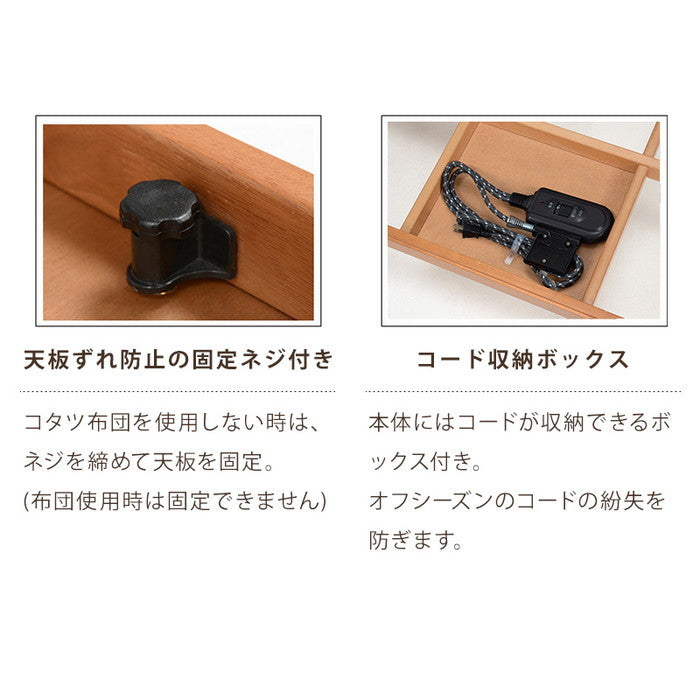 天板ずれ防止の固定ネジ付き

コタツ布団を使用しない時は、ネジを締めて天板を固定。
(布団使用時は固定できません)

コード収納ボックス

本体にはコードが収納できるボックス付き。
オフシーズンのコードの紛失を防ぎます。